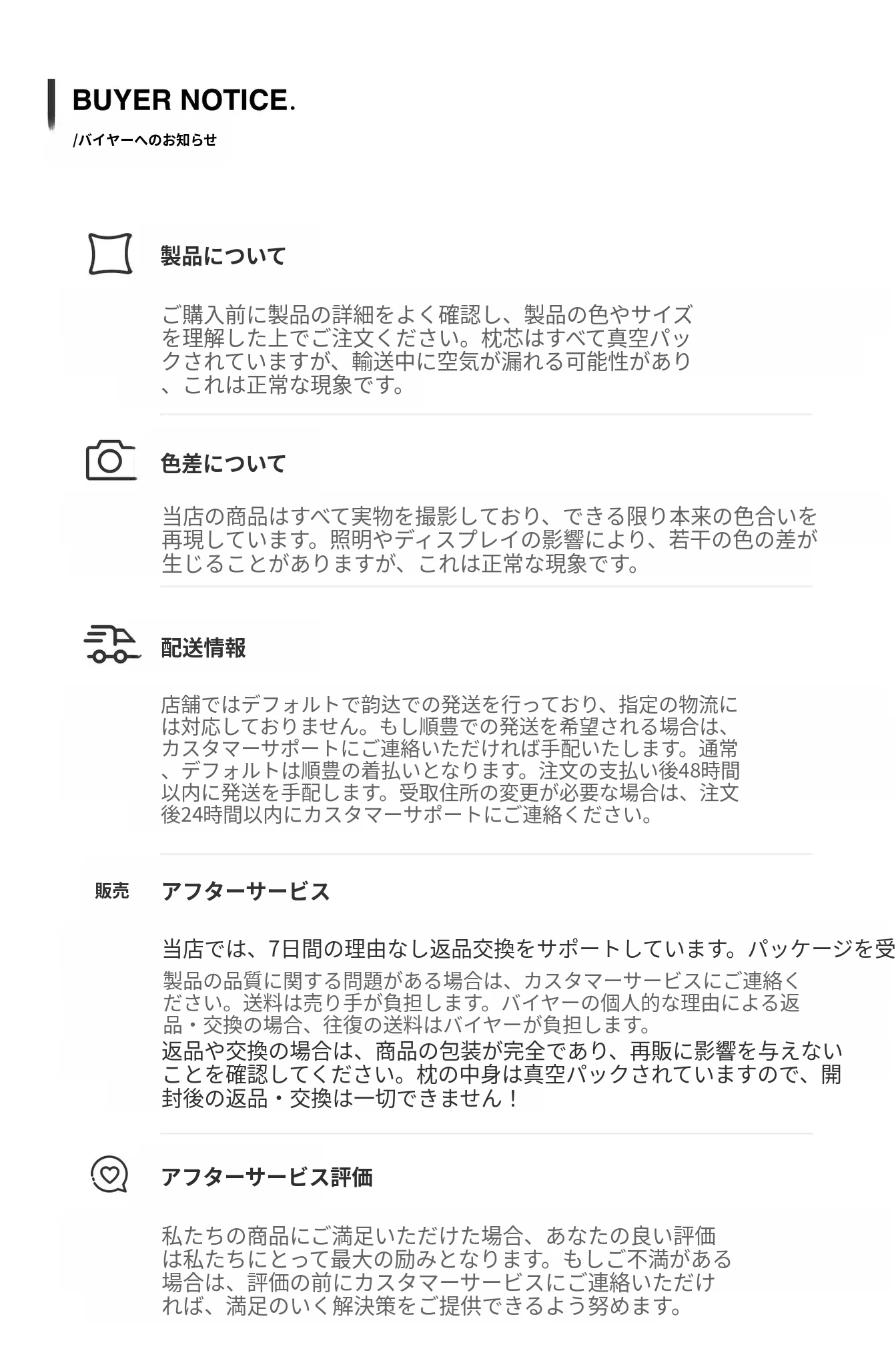 BUYER NOTICE.
/バイヤーへのお知らせ

製品について

ご購入前に製品の詳細をよく確認し、製品の色やサイズを理解した上でご注文ください。枕芯はすべて真空パックされていますが、輸送中に空気が漏れる可能性があり、これは正常な現象です。

色差について

当店の商品はすべて実物を撮影しており、できる限り本来の色合いを再現しています。照明やディスプレイの影響により、若干の色の差が生じることがありますが、これは正常な現象です。

配送情報

店舗ではデフォルトで韵达での発送を行っており、指定の物流には対応しておりません。もし順豊での発送を希望される場合は、カスタマーサポートにご連絡いただければ手配いたします。通常、デフォルトは順豊の着払いとなります。注文の支払い後48時間以内に発送を手配します。受取住所の変更が必要な場合は、注文後24時間以内にカスタマーサポートにご連絡ください。

販売 アフターサービス

当店では、7日間の理由なし返品交換をサポートしています。パッケージを受
製品の品質に関する問題がある場合は、カスタマーサービスにご連絡ください。送料は売り手が負担します。バイヤーの個人的な理由による返品・交換の場合、往復の送料はバイヤーが負担します。
返品や交換の場合は、商品の包装が完全であり、再販に影響を与えないことを確認してください。枕の中身は真空パックされていますので、開封後の返品・交換は一切できません！

アフターサービス評価

私たちの商品にご満足いただけた場合、あなたの良い評価は私たちにとって最大の励みとなります。もしご不満がある場合は、評価の前にカスタマーサービスにご連絡いただければ、満足のいく解決策をご提供できるよう努めます。